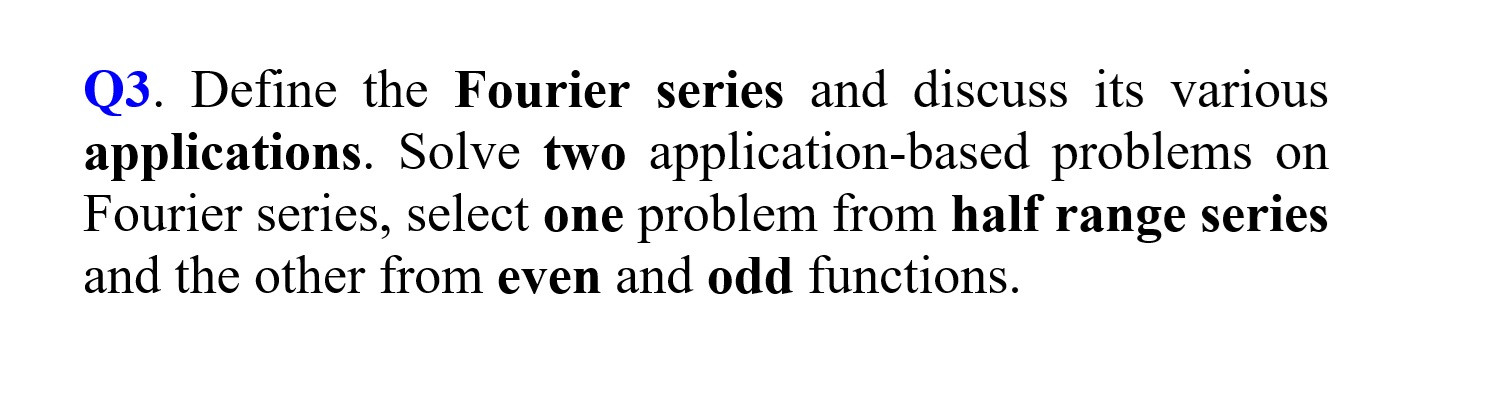 Q3. Define the Fourier series and discuss its various applications. Solve two application-based problems on Fourier series, select one problem from half range series and the other from even and odd functions.